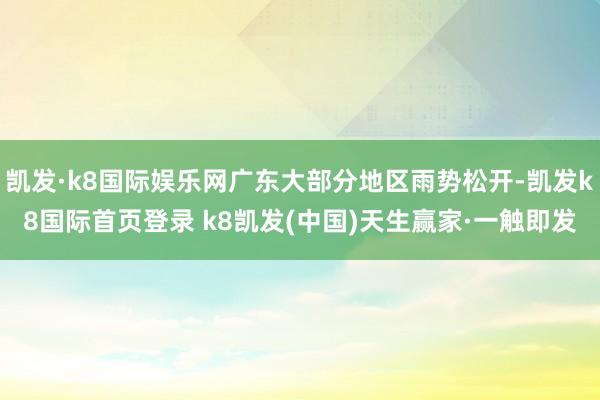 凯发·k8国际娱乐网广东大部分地区雨势松开-凯发k8国际首页登录 k8凯发(中国)天生赢家·一触即发